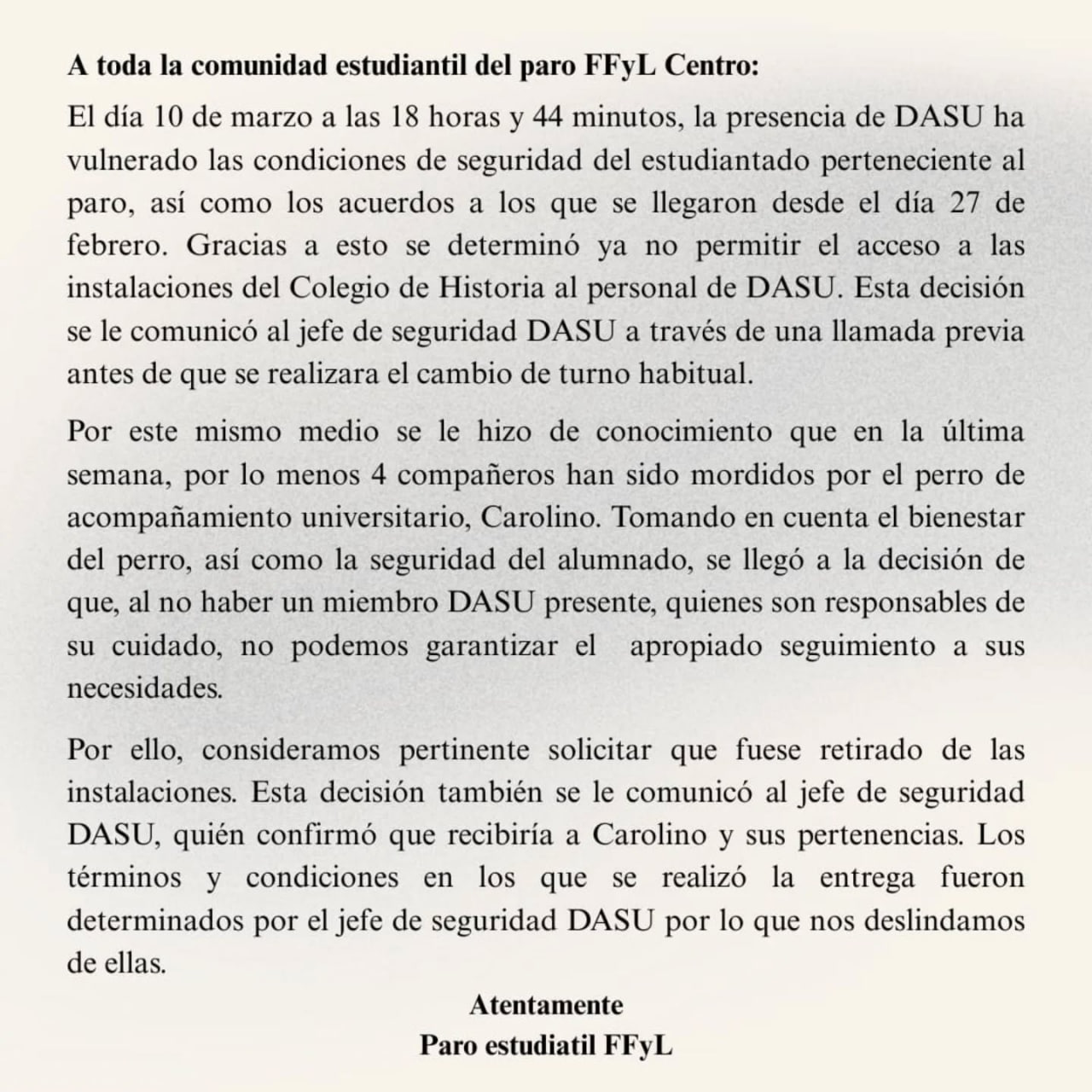 A toda la comunidad estudiantil del paro FFyL Centro:

El día 10 de marzo a las 18 horas y 44 minutos, la presencia de DASU ha vulnerado las condiciones de seguridad del estudiantado perteneciente al paro, así como los acuerdos a los que se llegaron desde el día 27 de febrero. Gracias a esto se determinó ya no permitir el acceso a las instalaciones del Colegio de Historia al personal de DASU. Esta decisión se le comunicó al jefe de seguridad DASU a través de una llamada previa antes de que se realizara el cambio de turno habitual.

Por este mismo medio se le hizo de conocimiento que en la última semana, por lo menos 4 compañeros han sido mordidos por el perro de acompañamiento universitario, Carolino. Tomando en cuenta el bienestar del perro, así como la seguridad del alumnado, se llegó a la decisión de que, al no haber un miembro DASU presente, quienes son responsables de su cuidado, no podemos garantizar el apropiado seguimiento a sus necesidades.

Por ello, consideramos pertinente solicitar que fuese retirado de las instalaciones. Esta decisión también se le comunicó al jefe de seguridad DASU, quién confirmó que recibiría a Carolino y sus pertenencias. Los términos y condiciones en los que se realizó la entrega fueron determinados por el jefe de seguridad DASU por lo que nos deslindamos de ellas.

Atentamente
Paro estudiatil FFyL